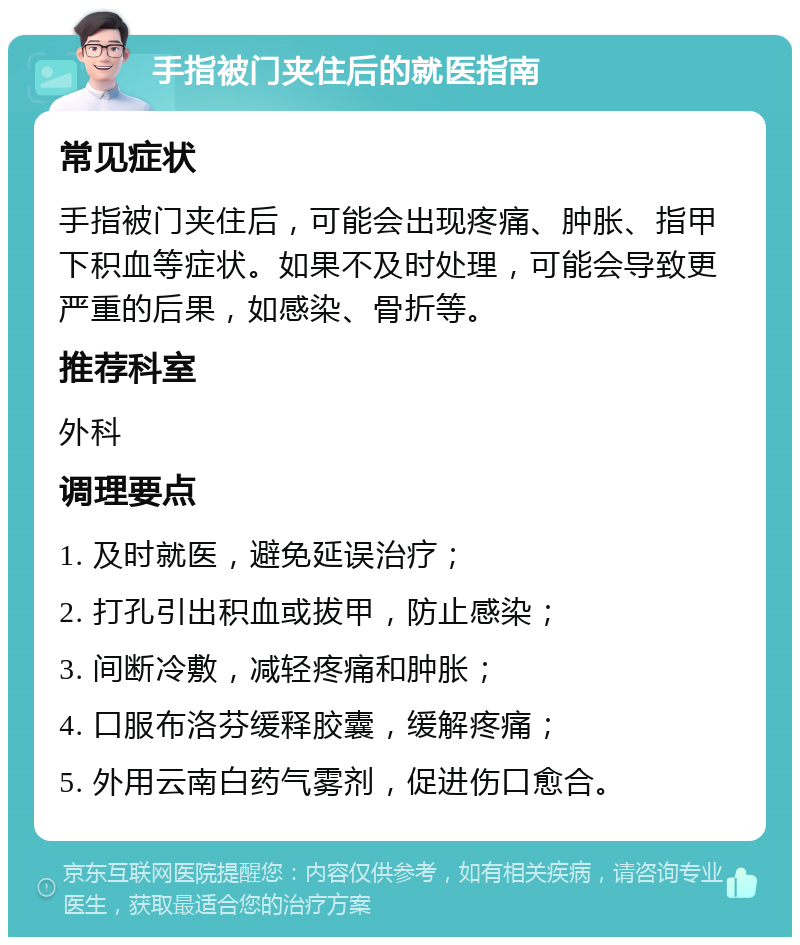 手指被门夹住后的就医指南

常见症状

手指被门夹住后，可能会出现疼痛、肿胀、指甲下积血等症状。如果不及时处理，可能会导致更严重的后果，如感染、骨折等。

推荐科室

外科

调理要点

1. 及时就医，避免延误治疗；

2. 打孔引出积血或拔甲，防止感染；

3. 间断冷敷，减轻疼痛和肿胀；

4. 口服布洛芬缓释胶囊，缓解疼痛；

5. 外用云南白药气雾剂，促进伤口愈合。

京东互联网医院提醒您：内容仅供参考，如有相关疾病，请咨询专业医生，获取最适合您的治疗方案